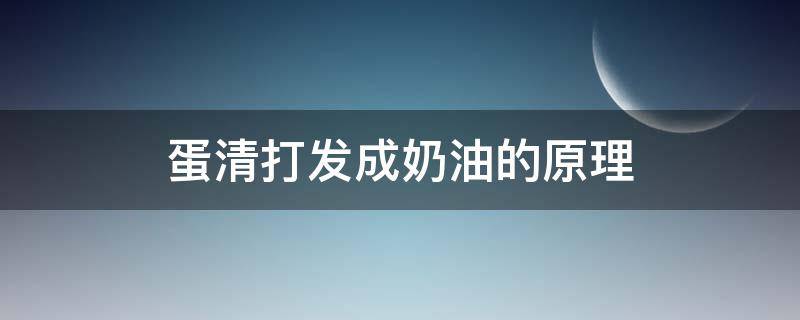 蛋清打发成奶油的原理